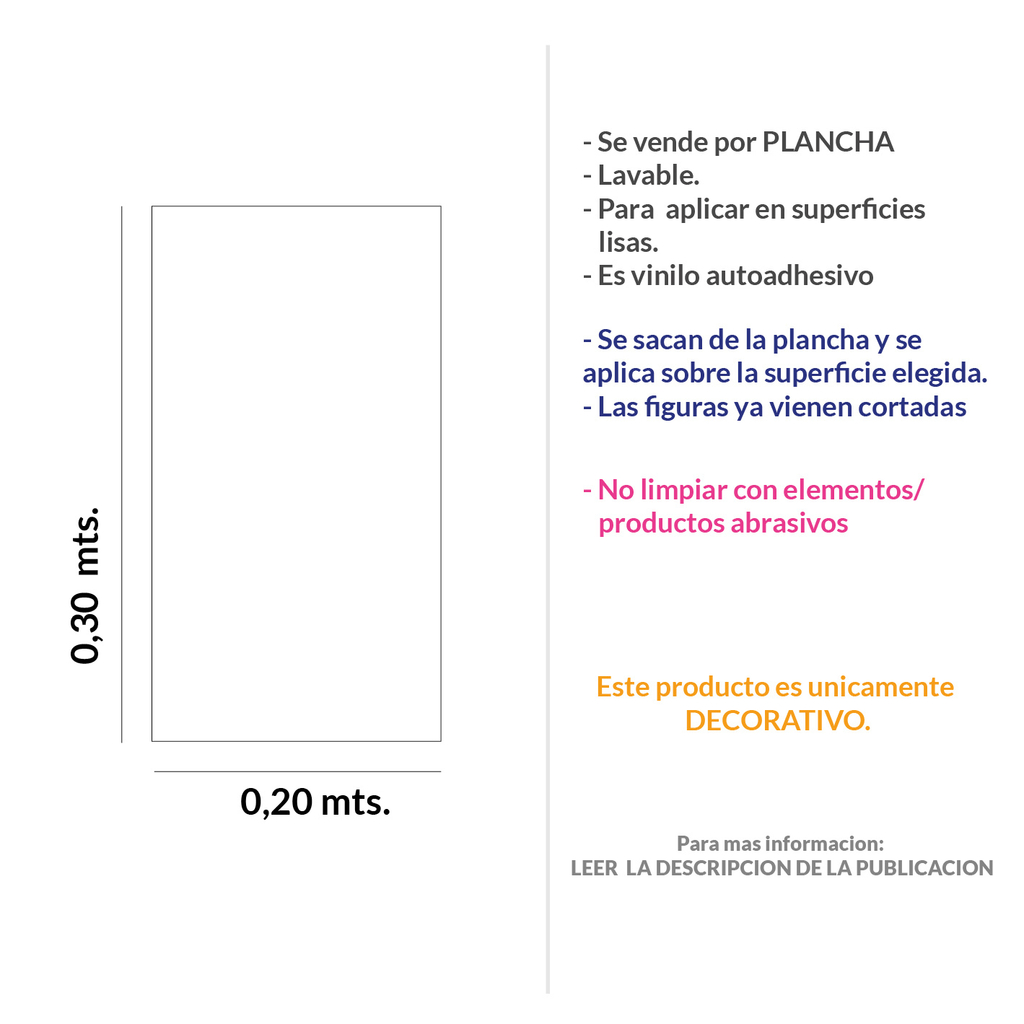 0,30 mts.

0,20 mts.

- Se vende por PLANCHA
- Lavable.
- Para aplicar en superficies lisas.
- Es vinilo autoadhesivo

- Se sacan de la plancha y se aplica sobre la superficie elegida.
- Las figuras ya vienen cortadas

- No limpiar con elementos/ productos abrasivos

Este producto es unicamente DECORATIVO.

Para mas informacion:
LEER LA DESCRIPCION DE LA PUBLICACION